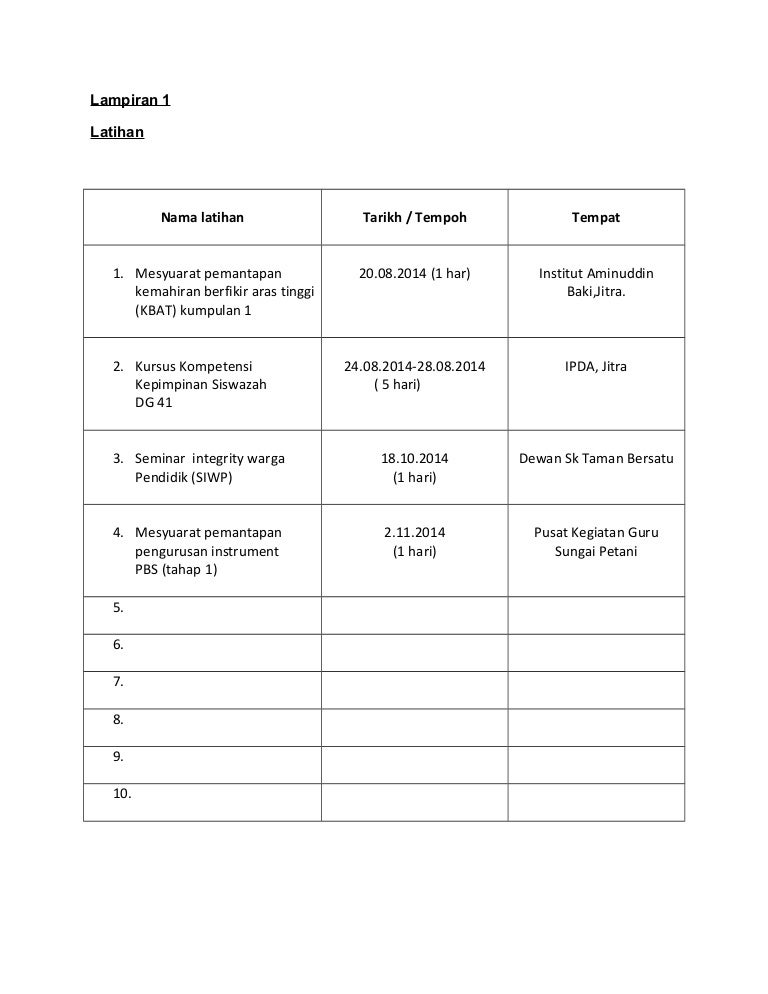 Lampiran 1

Latihan

| Nama latihan | Tarikh / Tempoh | Tempat |
|---|---|---|
| 1. Mesyuarat pemantapan kemahiran berfikir aras tinggi (KBAT) kumpulan 1 | 20.08.2014 (1 har) | Institut Aminuddin Baki,Jitra. |
| 2. Kursus Kompetensi Kepimpinan Siswazah DG 41 | 24.08.2014-28.08.2014 ( 5 hari) | IPDA, Jitra |
| 3. Seminar integrity warga Pendidik (SIWP) | 18.10.2014 (1 hari) | Dewan Sk Taman Bersatu |
| 4. Mesyuarat pemantapan pengurusan instrument PBS (tahap 1) | 2.11.2014 (1 hari) | Pusat Kegiatan Guru Sungai Petani |
| 5. | | |
| 6. | | |
| 7. | | |
| 8. | | |
| 9. | | |
| 10. | | |